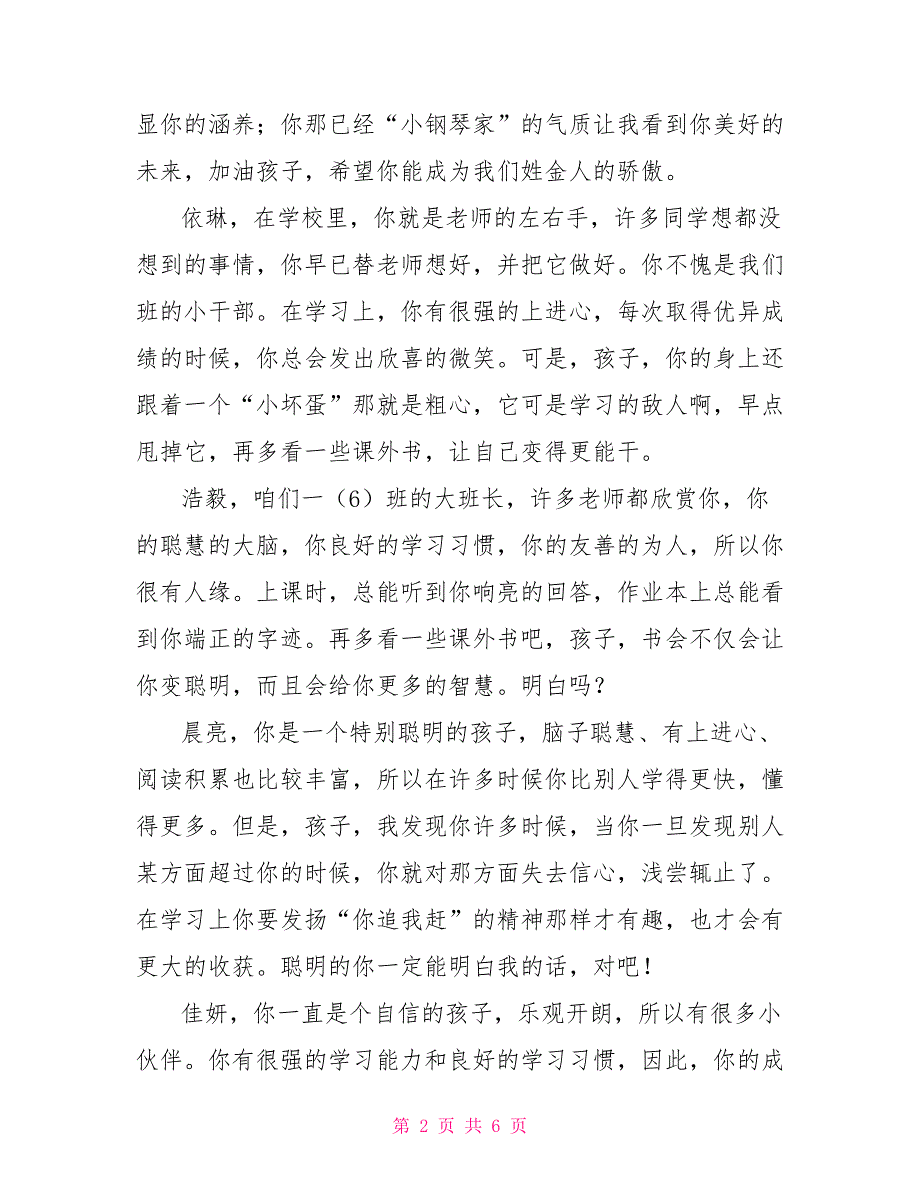 显你的涵养；你那已经“小钢琴家”的气质让我看到你美好的未来，加油孩子，希望你能成为我们姓金人的骄傲。

依琳，在学校里，你就是老师的左右手，许多同学想都没想到的事情，你早已替老师想好，并把它做好。你不愧是我们班的小干部。在学习上，你有很强的上进心，每次取得优异成绩的时候，你总会发出欣喜的微笑。可是，孩子，你的身上还跟着一个“小坏蛋”那就是粗心，它可是学习的敌人啊，早点甩掉它，再多看一些课外书，让自己变得更能干。

浩毅，咱们一（6）班的大班长，许多老师都欣赏你，你的聪慧的大脑，你良好的学习习惯，你的友善的为人，所以你很有人缘。上课时，总能听到你响亮的回答，作业本上总能看到你端正的字迹。再多看一些课外书吧，孩子，书会不仅会让你变聪明，而且会给你更多的智慧。明白吗？

晨亮，你是一个特别聪明的孩子，脑子聪慧、有上进心、阅读积累也比较丰富，所以在许多时候你比别人学得更快，懂得更多。但是，孩子，我发现你许多时候，当你一旦发现别人某方面超过你的时候，你就对那方面失去信心，浅尝辄止了。在学习上你要发扬“你追我赶”的精神那样才有趣，也才会有更大的收获。聪明的你一定能明白我的话，对吧！

佳妍，你一直是个自信的孩子，乐观开朗，所以有很多小伙伴。你有很强的学习能力和良好的学习习惯，因此，你的成

第 2 页 共 6 页